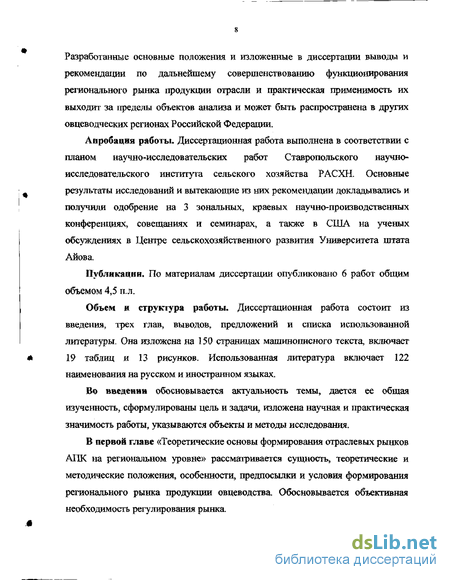 8

Разработанные основные положения и изложенные в диссертации выводы и рекомендации по дальнейшему совершенствованию функционирования регионального рынка продукции отрасли и практическая применимость их выходит за пределы объектов анализа и может быть распространена в других овцеводческих регионах Российской Федерации.

Апробация работы. Диссертационная работа выполнена в соответствии с планом научно-исследовательских работ Ставропольского научно-исследовательского института сельского хозяйства РАСХН. Основные результаты исследований и вытекающие из них рекомендации докладывались и получили одобрение на 3 зональных, краевых научно-производственных конференциях, совещаниях и семинарах, а также в США на ученых обсуждениях в Центре сельскохозяйственного развития Университета штата Айова.

Публикации. По материалам диссертации опубликовано 6 работ общим объемом 4,5 п.л.

Объем и структура работы. Диссертационная работа состоит из введения, трех глав, выводов, предложений и списка использованной литературы. Она изложена на 150 страницах машинописного текста, включает 19 таблиц и 13 рисунков. Использованная литература включает 122 наименования на русском и иностранном языках.

Во введении обосновывается актуальность темы, дается ее общая изученность, сформулированы цель и задачи, изложена научная и практическая значимость работы, указываются объекты и методы исследования.

В первой главе «Теоретические основы формирования отраслевых рынков АПК на региональном уровне» рассматривается сущность, теоретические и методические положения, особенности, предпосылки и условия формирования регионального рынка продукции овцеводства. Обосновывается объективная необходимость регулирования рынка.

dsLib.net
библиотека диссертаций